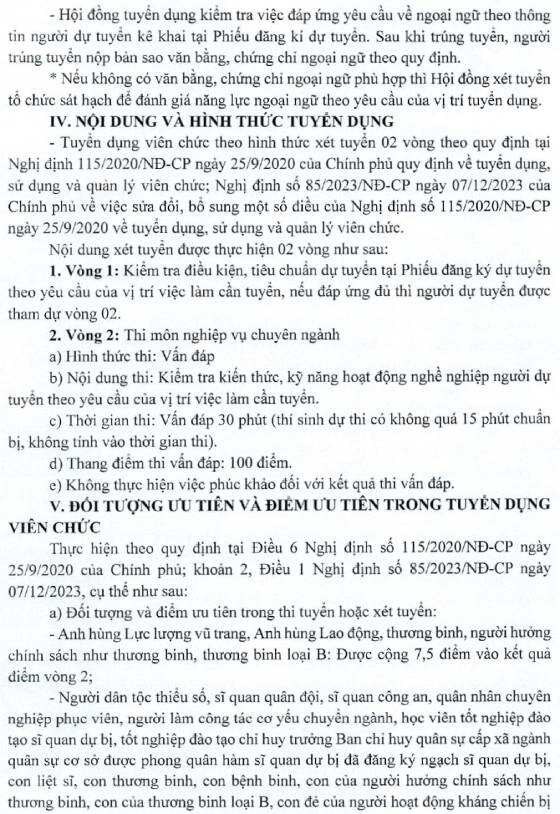 - Hội đồng tuyển dụng kiểm tra việc đáp ứng yêu cầu về ngoại ngữ theo thông tin người dự tuyển kê khai tại Phiếu đăng kí dự tuyển. Sau khi trúng tuyển, người trúng tuyển nộp bản sao văn bằng, chứng chỉ ngoại ngữ theo quy định.

* Nếu không có văn bằng, chứng chỉ ngoại ngữ phù hợp thì Hội đồng xét tuyển tổ chức sát hạch để đánh giá năng lực ngoại ngữ theo yêu cầu của vị trí tuyển dụng.

IV. NỘI DUNG VÀ HÌNH THỨC TUYỂN DỤNG

- Tuyển dụng viên chức theo hình thức xét tuyển 02 vòng theo quy định tại Nghị định 115/2020/NĐ-CP ngày 25/9/2020 của Chính phủ quy định về tuyển dụng, sử dụng và quản lý viên chức; Nghị định số 85/2023/NĐ-CP ngày 07/12/2023 của Chính phủ về việc sửa đổi, bổ sung một số điều của Nghị định số 115/2020/NĐ-CP ngày 25/9/2020 về tuyển dụng, sử dụng và quản lý viên chức.

Nội dung xét tuyển được thực hiện 02 vòng như sau:

1. Vòng 1: Kiểm tra điều kiện, tiêu chuẩn dự tuyển tại Phiếu đăng ký dự tuyển theo yêu cầu của vị trí việc làm cần tuyển, nếu đáp ứng đủ thì người dự tuyển được tham dự vòng 02.

2. Vòng 2: Thi môn nghiệp vụ chuyên ngành

a) Hình thức thi: Vấn đáp

b) Nội dung thi: Kiểm tra kiến thức, kỹ năng hoạt động nghề nghiệp người dự tuyển theo yêu cầu của vị trí việc làm cần tuyển.

c) Thời gian thi: Vấn đáp 30 phút (thí sinh dự thi có không quá 15 phút chuẩn bị, không tính vào thời gian thi).

d) Thang điểm thi vấn đáp: 100 điểm.

e) Không thực hiện việc phúc khảo đối với kết quả thi vấn đáp.

V. ĐỐI TƯỢNG ƯU TIÊN VÀ ĐIỂM ƯU TIÊN TRONG TUYỂN DỤNG VIÊN CHỨC

Thực hiện theo quy định tại Điều 6 Nghị định số 115/2020/NĐ-CP ngày 25/9/2020 của Chính phủ; khoản 2, Điều 1 Nghị định số 85/2023/NĐ-CP ngày 07/12/2023, cụ thể như sau:

a) Đối tượng và điểm ưu tiên trong thi tuyển hoặc xét tuyển:

- Anh hùng Lực lượng vũ trang, Anh hùng Lao động, thương binh, người hưởng chính sách như thương binh, thương binh loại B: Được cộng 7,5 điểm vào kết quả điểm vòng 2;

- Người dân tộc thiểu số, sĩ quan quân đội, sĩ quan công an, quân nhân chuyên nghiệp phục viên, người làm công tác cơ yếu chuyển ngành, học viên tốt nghiệp đào tạo sĩ quan dự bị, tốt nghiệp đào tạo chỉ huy trưởng Ban chỉ huy quân sự cấp xã ngành quân sự cơ sở được phong quân hàm sĩ quan dự bị đã đăng ký ngạch sĩ quan dự bị, con liệt sĩ, con thương binh, con bệnh binh, con của người hưởng chính sách như thương binh, con của thương binh loại B, con đẻ của người hoạt động kháng chiến bị